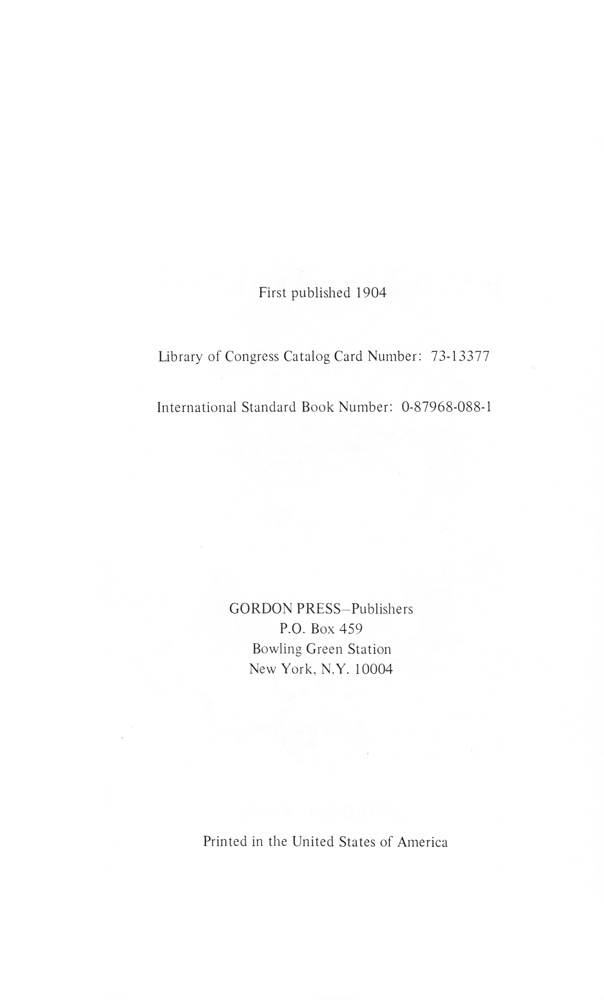 First published 1904

Library of Congress Catalog Card Number: 73-13377

International Standard Book Number: 0-87968-088-1

GORDON PRESS–Publishers
P.O. Box 459
Bowling Green Station
New York, N.Y. 10004

Printed in the United States of America